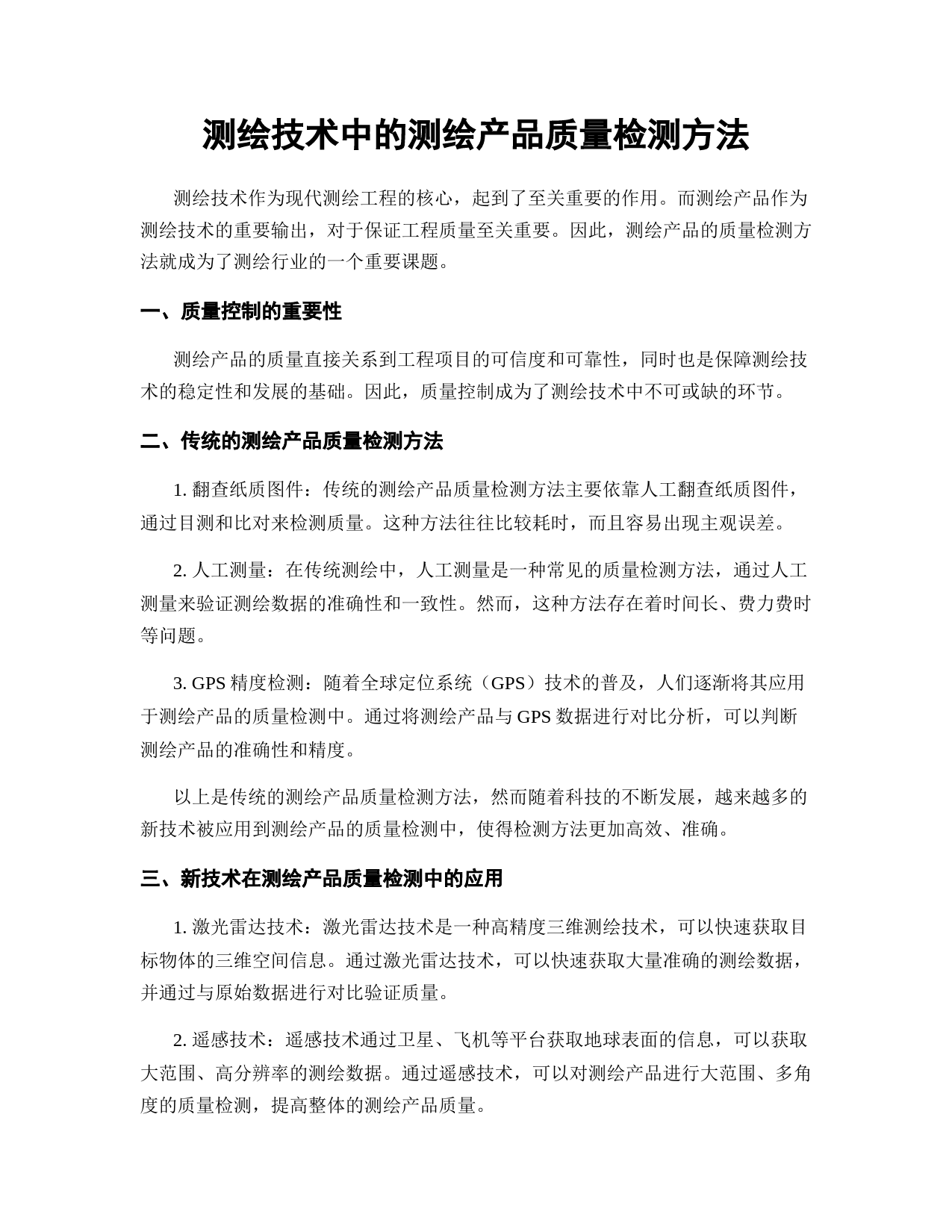 测绘技术中的测绘产品质量检测方法

测绘技术作为现代测绘工程的核心，起到了至关重要的作用。而测绘产品作为测绘技术的重要输出，对于保证工程质量至关重要。因此，测绘产品的质量检测方法就成为了测绘行业的一个重要课题。

一、质量控制的重要性

测绘产品的质量直接关系到工程项目的可信度和可靠性，同时也是保障测绘技术的稳定性和发展的基础。因此，质量控制成为了测绘技术中不可或缺的环节。

二、传统的测绘产品质量检测方法

1. 翻查纸质图件：传统的测绘产品质量检测方法主要依靠人工翻查纸质图件，通过目测和比对来检测质量。这种方法往往比较耗时，而且容易出现主观误差。

2. 人工测量：在传统测绘中，人工测量是一种常见的质量检测方法，通过人工测量来验证测绘数据的准确性和一致性。然而，这种方法存在着时间长、费力费时等问题。

3. GPS 精度检测：随着全球定位系统（GPS）技术的普及，人们逐渐将其应用于测绘产品的质量检测中。通过将测绘产品与 GPS 数据进行对比分析，可以判断测绘产品的准确性和精度。

以上是传统的测绘产品质量检测方法，然而随着科技的不断发展，越来越多的新技术被应用到测绘产品的质量检测中，使得检测方法更加高效、准确。

三、新技术在测绘产品质量检测中的应用

1. 激光雷达技术：激光雷达技术是一种高精度三维测绘技术，可以快速获取目标物体的三维空间信息。通过激光雷达技术，可以快速获取大量准确的测绘数据，并通过与原始数据进行对比验证质量。

2. 遥感技术：遥感技术通过卫星、飞机等平台获取地球表面的信息，可以获取大范围、高分辨率的测绘数据。通过遥感技术，可以对测绘产品进行大范围、多角度的质量检测，提高整体的测绘产品质量。